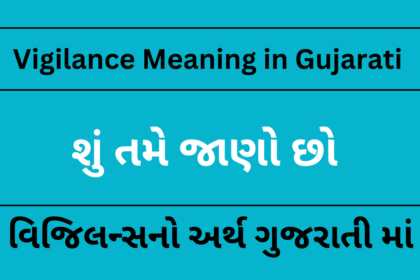 Vigilance Meaning in Gujarati

શું તમે જાણો છો

વિજિલન્સનો અર્થ ગુજરાતી માં